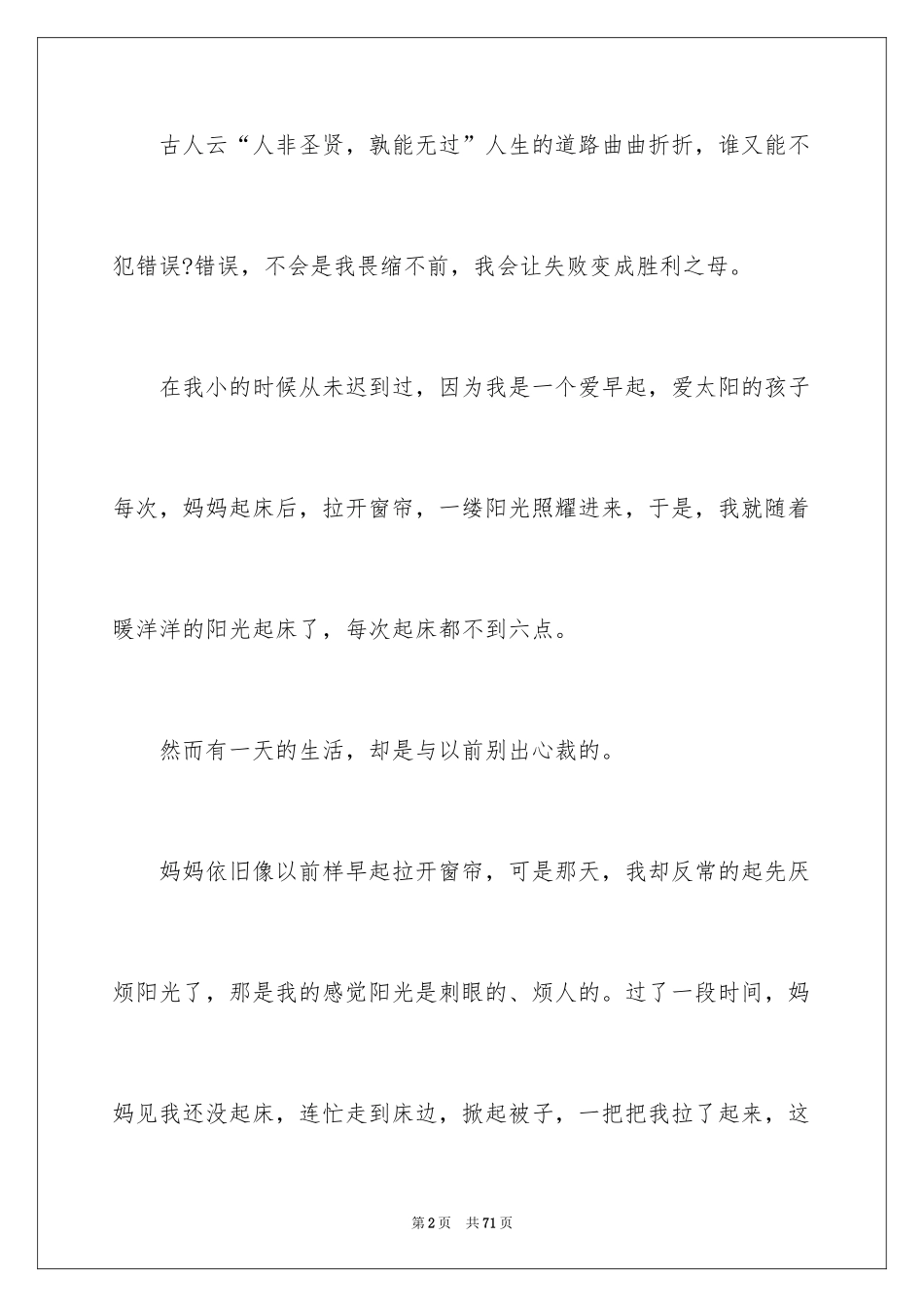 古人云“人非圣贤，孰能无过”人生的道路曲曲折折，谁又能不犯错误?错误，不会是我畏缩不前，我会让失败变成胜利之母。

在我小的时候从未迟到过，因为我是一个爱早起，爱太阳的孩子每次，妈妈起床后，拉开窗帘，一缕阳光照耀进来，于是，我就随着暖洋洋的阳光起床了，每次起床都不到六点。

然而有一天的生活，却是与以前别出心裁的。

妈妈依旧像以前样早起拉开窗帘，可是那天，我却反常的起先厌烦阳光了，那是我的感觉阳光是刺眼的、烦人的。过了一段时间，妈妈见我还没起床，连忙走到床边，掀起被子，一把把我拉了起来，这

第2页 共71页